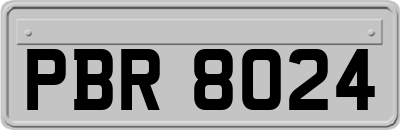 PBR 8024